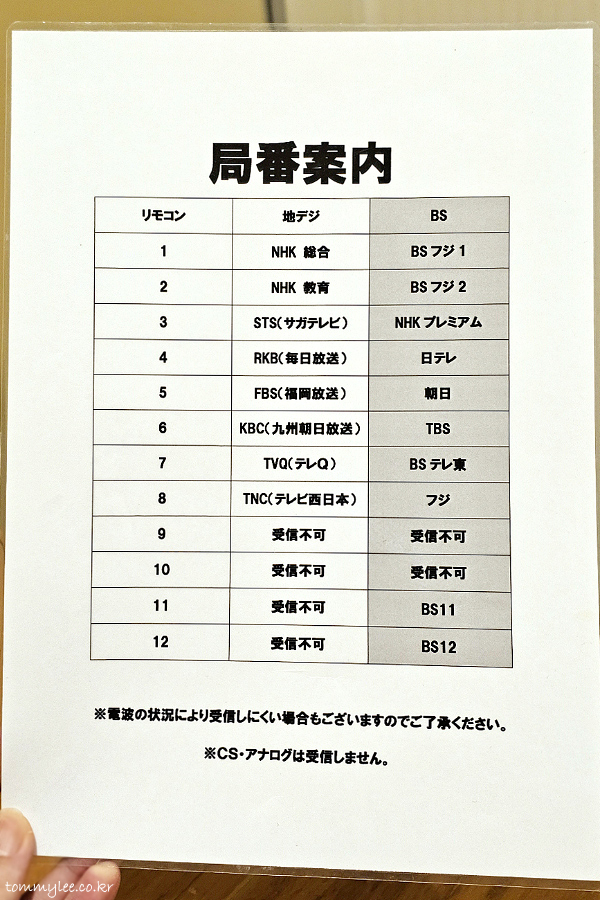 局番案内

| リモコン | 地デジ | BS |
|---|---|---|
| 1 | NHK 総合 | BSフジ1 |
| 2 | NHK 教育 | BSフジ2 |
| 3 | STS(サガテレビ) | NHKプレミアム |
| 4 | RKB(毎日放送) | 日テレ |
| 5 | FBS(福岡放送) | 朝日 |
| 6 | KBC(九州朝日放送) | TBS |
| 7 | TVQ(テレQ) | BSテレ東 |
| 8 | TNC(テレビ西日本) | フジ |
| 9 | 受信不可 | 受信不可 |
| 10 | 受信不可 | 受信不可 |
| 11 | 受信不可 | BS11 |
| 12 | 受信不可 | BS12 |

※電波の状況により受信しにくい場合もございますのでご了承ください。

※CS・アナログは受信しません。

tommylee.co.kr